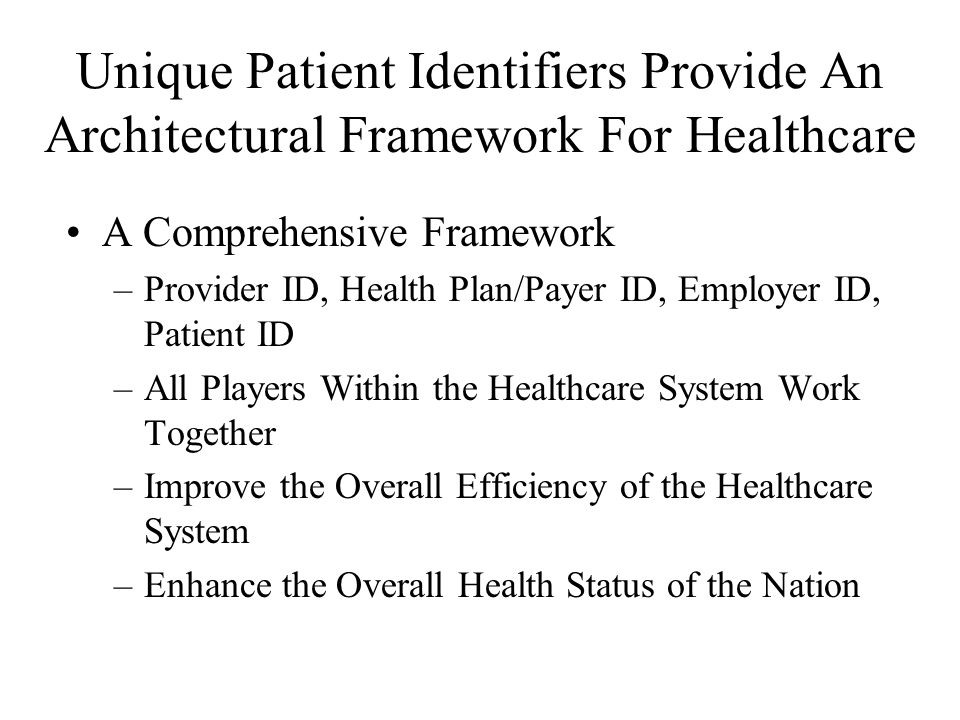 Unique Patient Identifiers Provide An Architectural Framework For Healthcare

• A Comprehensive Framework
– Provider ID, Health Plan/Payer ID, Employer ID, Patient ID
– All Players Within the Healthcare System Work Together
– Improve the Overall Efficiency of the Healthcare System
– Enhance the Overall Health Status of the Nation